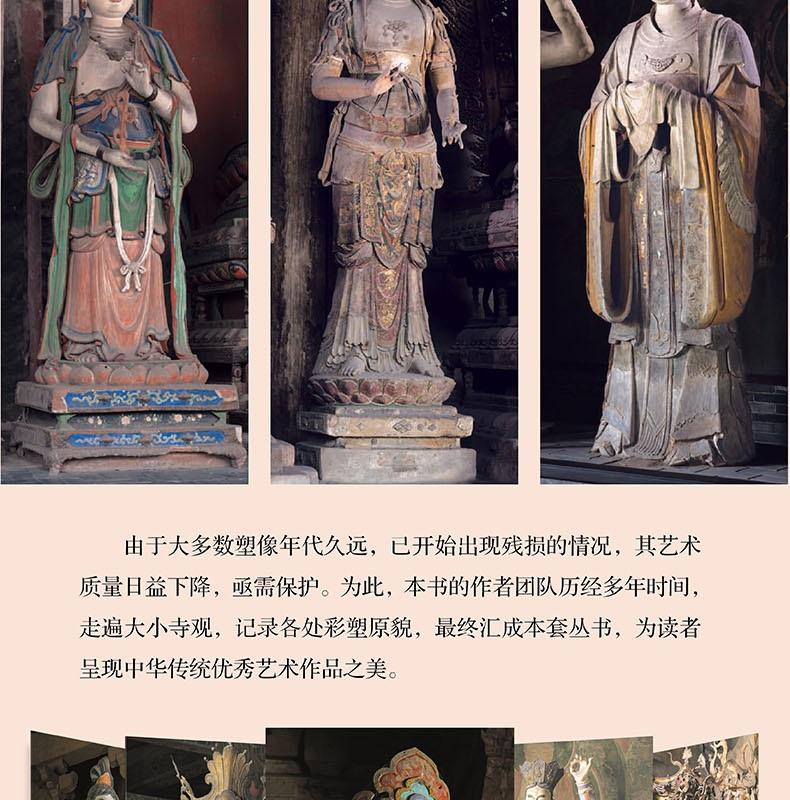 由于大多数塑像年代久远，已开始出现残损的情况，其艺术质量日益下降，亟需保护。为此，本书的作者团队历经多年时间，走遍大小寺观，记录各处彩塑原貌，最终汇成本套丛书，为读者呈现中华传统优秀艺术作品之美。